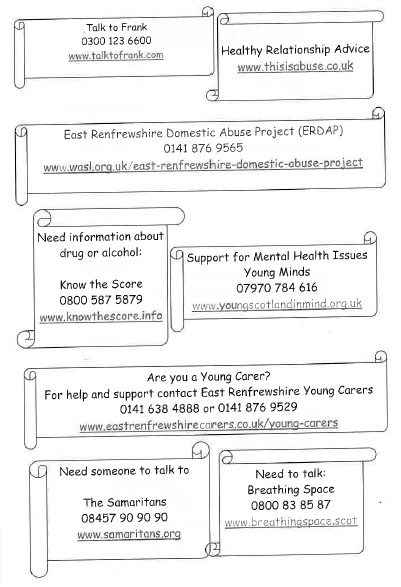 Talk to Frank
0300 123 6600
www.talktofrank.com

Healthy Relationship Advice
www.thisisabuse.co.uk

East Renfrewshire Domestic Abuse Project (ERDAP)
0141 876 9565
www.wasl.org.uk/east-renfrewshire-domestic-abuse-project

Need information about drug or alcohol:

Know the Score
0800 587 5879
www.knowthescore.info

Support for Mental Health Issues
Young Minds
07970 784 616
www.youngscotlandinmind.org.uk

Are you a Young Carer?
For help and support contact East Renfrewshire Young Carers
0141 638 4888 or 0141 876 9529
www.eastrenfrewshirecarers.co.uk/young-carers

Need someone to talk to

The Samaritans
08457 90 90 90
www.samaritans.org

Need to talk:
Breathing Space
0800 83 85 87
www.breathingspace.scot